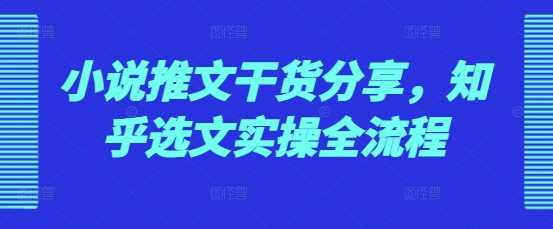 小说推文干货分享，知乎选文实操全流程